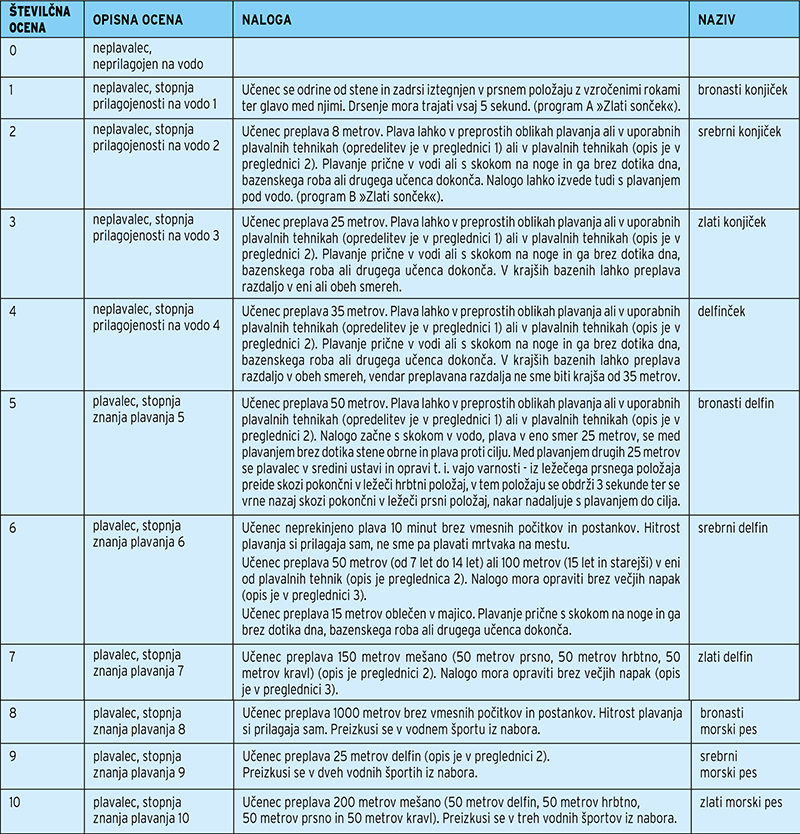 | ŠTEVILČNA OCENA | OPISNA OCENA | NALOGA | NAZIV |
|---|---|---|---|
| 0 | neplavalec, neprilagojen na vodo | | |
| 1 | neplavalec, stopnja prilagojenosti na vodo 1 | Učenec se odrine od stene in zadrsi iztegnjen v prsnem položaju z vzročenimi rokami ter glavo med njimi. Drsenje mora trajati vsaj 5 sekund. (program A »Zlati sonček«). | bronasti konjiček |
| 2 | neplavalec, stopnja prilagojenosti na vodo 2 | Učenec preplava 8 metrov. Plava lahko v preprostih oblikah plavanja ali v uporabnih plavalnih tehnikah (opredelitev je v preglednici 1) ali v plavalnih tehnikah (opis je v preglednici 2). Plavanje prične v vodi ali s skokom na noge in ga brez dotika dna, bazenskega roba ali drugega učenca dokonča. Nalogo lahko izvede tudi s plavanjem pod vodo. (program B »Zlati sonček«). | srebrni konjiček |
| 3 | neplavalec, stopnja prilagojenosti na vodo 3 | Učenec preplava 25 metrov. Plava lahko v preprostih oblikah plavanja ali v uporabnih plavalnih tehnikah (opredelitev je v preglednici 1) ali v plavalnih tehnikah (opis je v preglednici 2). Plavanje prične v vodi ali s skokom na noge in ga brez dotika dna, bazenskega roba ali drugega učenca dokonča. V krajših bazenih lahko preplava razdaljo v eni ali obeh smereh. | zlati konjiček |
| 4 | neplavalec, stopnja prilagojenosti na vodo 4 | Učenec preplava 35 metrov. Plava lahko v preprostih oblikah plavanja ali v uporabnih plavalnih tehnikah (opredelitev je v preglednici 1) ali v plavalnih tehnikah (opis je v preglednici 2). Plavanje prične v vodi ali s skokom na noge in ga brez dotika dna, bazenskega roba ali drugega učenca dokonča. V krajših bazenih lahko preplava razdaljo v obeh smereh, vendar preplavana razdalja ne sme biti krajša od 35 metrov. | delfinček |
| 5 | plavalec, stopnja znanja plavanja 5 | Učenec preplava 50 metrov. Plava lahko v preprostih oblikah plavanja ali v uporabnih plavalnih tehnikah (opredelitev je v preglednici 1) ali v plavalnih tehnikah (opis je v preglednici 2). Nalogo začne s skokom v vodo, plava v eno smer 25 metrov, se med plavanjem brez dotika stene obrne in plava proti cilju. Med plavanjem drugih 25 metrov se plavalec v sredini ustavi in opravi t. i. vajo varnosti - iz ležečega prsnega položaja preide skozi pokončni v ležeči hrbtni položaj, v tem položaju se obdrži 3 sekunde ter se vrne nazaj skozi pokončni v ležeči prsni položaj, nakar nadaljuje s plavanjem do cilja. | bronasti delfin |
| 6 | plavalec, stopnja znanja plavanja 6 | Učenec neprekinjeno plava 10 minut brez vmesnih počitkov in postankov. Hitrost plavanja si prilagaja sam, ne sme pa plavati mrtvaka na mestu. Učenec preplava 50 metrov (od 7 let do 14 let) ali 100 metrov (15 let in starejši) v eni od plavalnih tehnik (opis je preglednica 2). Nalogo mora opraviti brez večjih napak (opis je v preglednici 3). Učenec preplava 15 metrov oblečen v majico. Plavanje prične s skokom na noge in ga brez dotika dna, bazenskega roba ali drugega učenca dokonča. | srebrni delfin |
| 7 | plavalec, stopnja znanja plavanja 7 | Učenec preplava 150 metrov mešano (50 metrov prsno, 50 metrov hrbtno, 50 metrov kravl) (opis je preglednici 2). Nalogo mora opraviti brez večjih napak (opis je v preglednici 3). | zlati delfin |
| 8 | plavalec, stopnja znanja plavanja 8 | Učenec preplava 1000 metrov brez vmesnih počitkov in postankov. Hitrost plavanja si prilagaja sam. Preizkusi se v vodnem športu iz nabora. | bronasti morski pes |
| 9 | plavalec, stopnja znanja plavanja 9 | Učenec preplava 25 metrov delfin (opis je v preglednici 2). Preizkusi se v dveh vodnih športih iz nabora. | srebrni morski pes |
| 10 | plavalec, stopnja znanja plavanja 10 | Učenec preplava 200 metrov mešano (50 metrov delfin, 50 metrov hrbtno, 50 metrov prsno in 50 metrov kravl). Preizkusi se v treh vodnih športov iz nabora. | zlati morski pes |